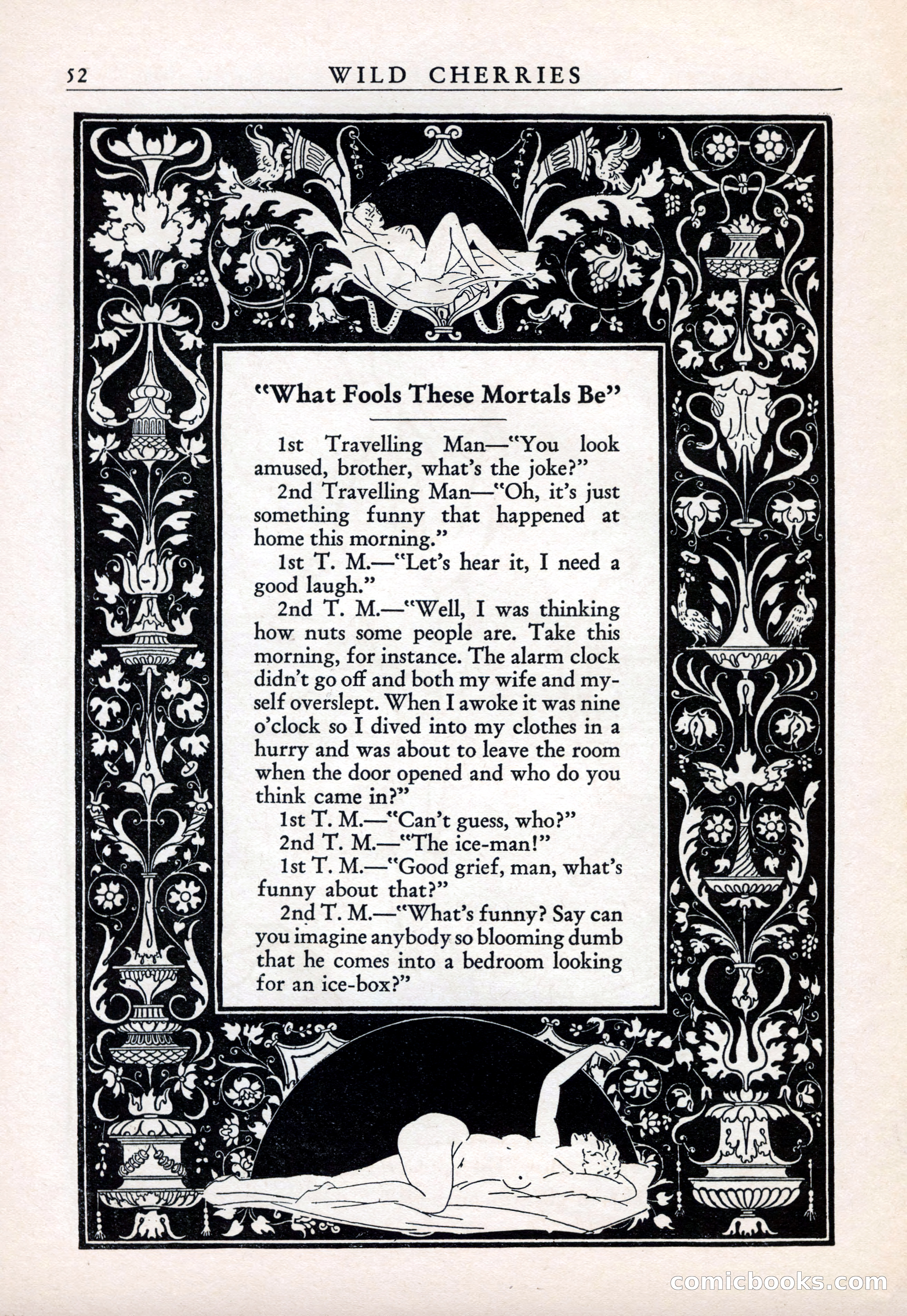 52 WILD CHERRIES

"What Fools These Mortals Be"

1st Travelling Man—"You look amused, brother, what's the joke?"

2nd Travelling Man—"Oh, it's just something funny that happened at home this morning."

1st T. M.—"Let's hear it, I need a good laugh."

2nd T. M.—"Well, I was thinking how nuts some people are. Take this morning, for instance. The alarm clock didn't go off and both my wife and myself overslept. When I awoke it was nine o'clock so I dived into my clothes in a hurry and was about to leave the room when the door opened and who do you think came in?"

1st T. M.—"Can't guess, who?"

2nd T. M.—"The ice-man!"

1st T. M.—"Good grief, man, what's funny about that?"

2nd T. M.—"What's funny? Say can you imagine anybody so blooming dumb that he comes into a bedroom looking for an ice-box?"

comicbooks.com